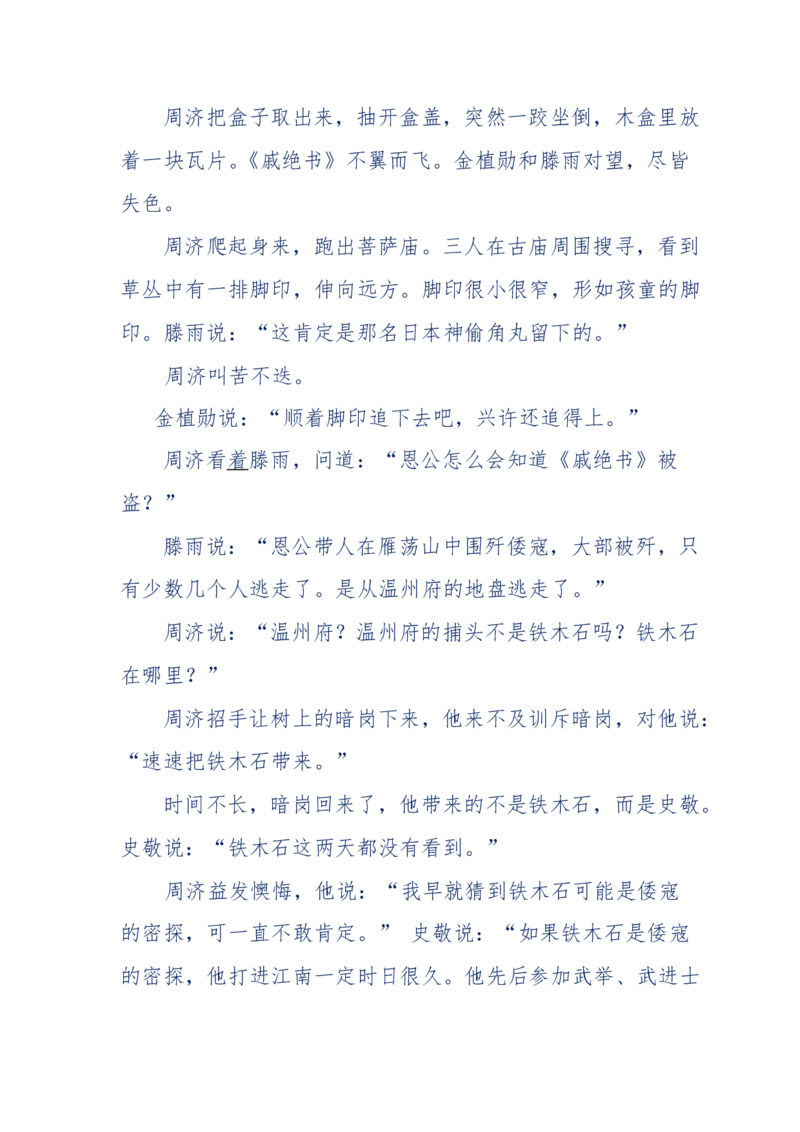 周济把盒子取出来，抽开盒盖，突然一跤坐倒，木盒里放着一块瓦片。《戚绝书》不翼而飞。金植勋和滕雨对望，尽皆失色。

周济爬起身来，跑出菩萨庙。三人在古庙周围搜寻，看到草丛中有一排脚印，伸向远方。脚印很小很窄，形如孩童的脚印。滕雨说：“这肯定是那名日本神偷角丸留下的。”

周济叫苦不迭。

金植勋说：“顺着脚印追下去吧，兴许还追得上。”

周济看着滕雨，问道：“恩公怎么会知道《戚绝书》被盗？”

滕雨说：“恩公带人在雁荡山中围歼倭寇，大部被歼，只有少数几个人逃走了。是从温州府的地盘逃走了。”

周济说：“温州府？温州府的捕头不是铁木石吗？铁木石在哪里？”

周济招手让树上的暗岗下来，他来不及训斥暗岗，对他说：“速速把铁木石带来。”

时间不长，暗岗回来了，他带来的不是铁木石，而是史敬。史敬说：“铁木石这两天都没有看到。”

周济益发懊悔，他说：“我早就猜到铁木石可能是倭寇的密探，可一直不敢肯定。” 史敬说：“如果铁木石是倭寇的密探，他打进江南一定时日很久。他先后参加武举、武进士